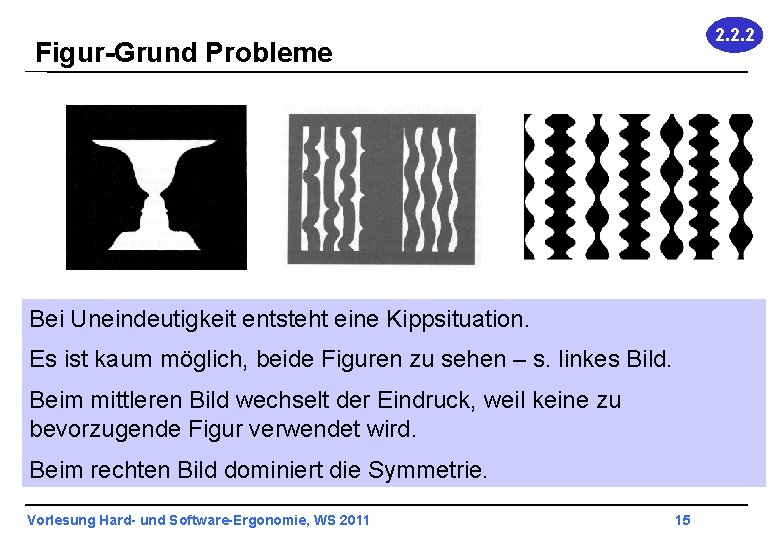 2.2.2

Figur-Grund Probleme

Bei Uneindeutigkeit entsteht eine Kippsituation.

Es ist kaum möglich, beide Figuren zu sehen – s. linkes Bild.

Beim mittleren Bild wechselt der Eindruck, weil keine zu bevorzugende Figur verwendet wird.

Beim rechten Bild dominiert die Symmetrie.

Vorlesung Hard- und Software-Ergonomie, WS 2011

15